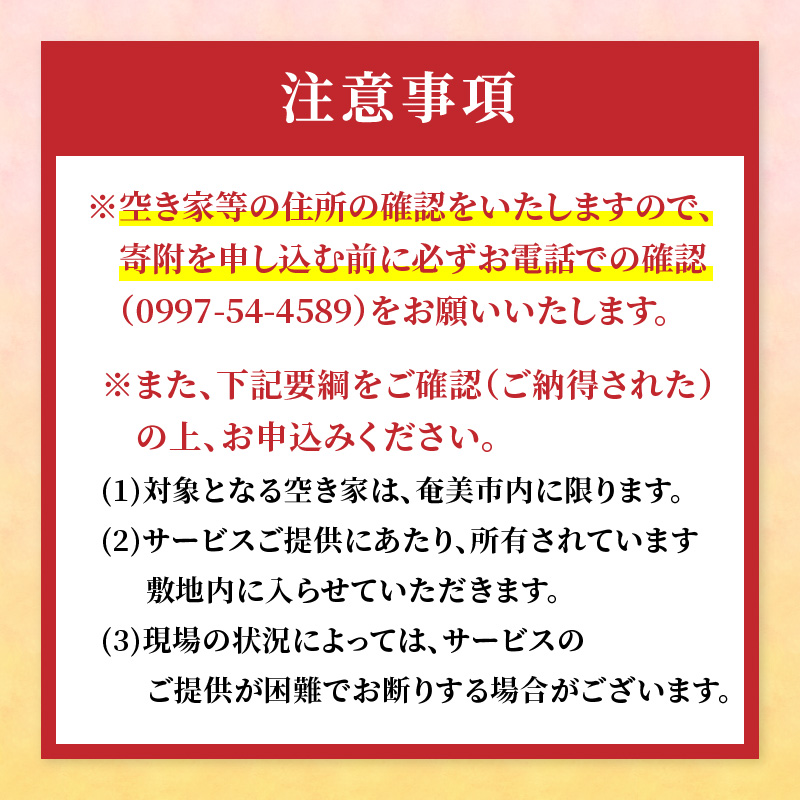 注意事項

※空き家等の住所の確認をいたしますので、寄附を申し込む前に必ずお電話での確認（0997-54-4589）をお願いいたします。

※また、下記要綱をご確認（ご納得された）の上、お申込みください。

(1)対象となる空き家は、奄美市内に限ります。

(2)サービスご提供にあたり、所有されています敷地内に入らせていただきます。

(3)現場の状況によっては、サービスのご提供が困難でお断りする場合がございます。